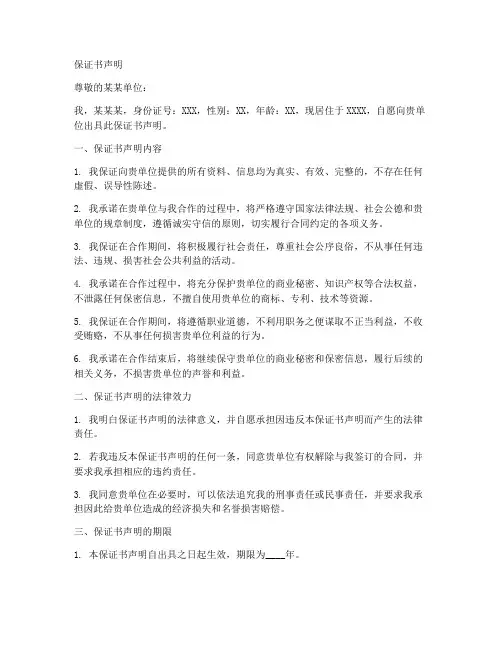 保证书声明

尊敬的某某单位：

我，某某某，身份证号：XXX，性别：XX，年龄：XX，现居住于XXXX，自愿向贵单位出具此保证书声明。

一、保证书声明内容

1. 我保证向贵单位提供的所有资料、信息均为真实、有效、完整的，不存在任何虚假、误导性陈述。

2. 我承诺在贵单位与我合作的过程中，将严格遵守国家法律法规、社会公德和贵单位的规章制度，遵循诚实守信的原则，切实履行合同约定的各项义务。

3. 我保证在合作期间，将积极履行社会责任，尊重社会公序良俗，不从事任何违法、违规、损害社会公共利益的活动。

4. 我承诺在合作过程中，将充分保护贵单位的商业秘密、知识产权等合法权益，不泄露任何保密信息，不擅自使用贵单位的商标、专利、技术等资源。

5. 我保证在合作期间，将遵循职业道德，不利用职务之便谋取不正当利益，不收受贿赂，不从事任何损害贵单位利益的行为。

6. 我承诺在合作结束后，将继续保守贵单位的商业秘密和保密信息，履行后续的相关义务，不损害贵单位的声誉和利益。

二、保证书声明的法律效力

1. 我明白保证书声明的法律意义，并自愿承担因违反本保证书声明而产生的法律责任。

2. 若我违反本保证书声明的任何一条，同意贵单位有权解除与我签订的合同，并要求我承担相应的违约责任。

3. 我同意贵单位在必要时，可以依法追究我的刑事责任或民事责任，并要求我承担因此给贵单位造成的经济损失和名誉损害赔偿。

三、保证书声明的期限

1. 本保证书声明自出具之日起生效，期限为____年。